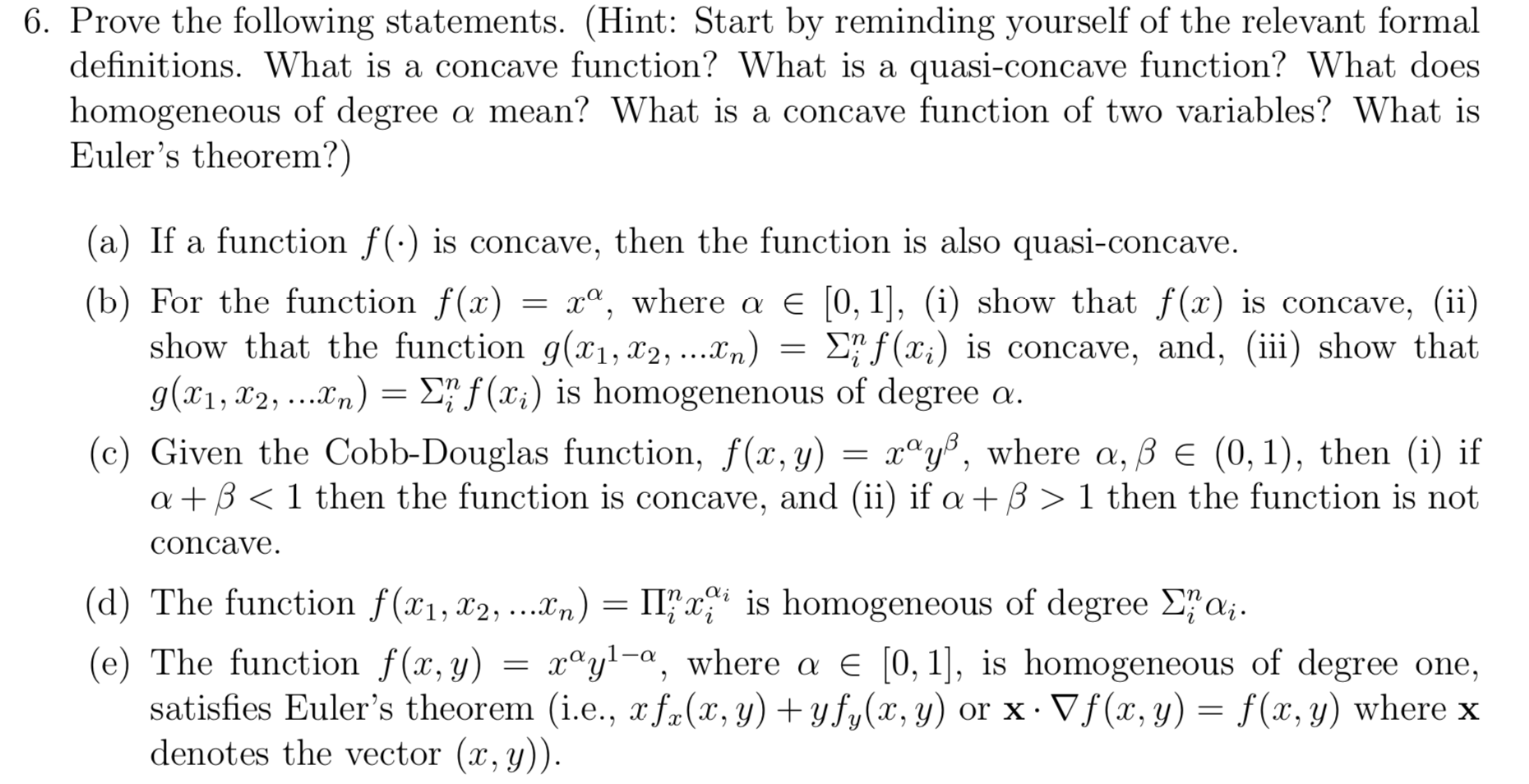 6. Prove the following statements. (Hint: Start by reminding yourself of the relevant formal definitions. What is a concave function? What is a quasi-concave function? What does homogeneous of degree $\alpha$ mean? What is a concave function of two variables? What is Euler's theorem?)

(a) If a function $f(\cdot)$ is concave, then the function is also quasi-concave.

(b) For the function $f(x) = x^{\alpha}$, where $\alpha \in [0,1]$, (i) show that $f(x)$ is concave, (ii) show that the function $g(x_1, x_2, ...x_n) = \Sigma_i^n f(x_i)$ is concave, and, (iii) show that $g(x_1, x_2, ...x_n) = \Sigma_i^n f(x_i)$ is homogenenous of degree $\alpha$.

(c) Given the Cobb-Douglas function, $f(x,y) = x^{\alpha}y^{\beta}$, where $\alpha, \beta \in (0,1)$, then (i) if $\alpha + \beta < 1$ then the function is concave, and (ii) if $\alpha + \beta > 1$ then the function is not concave.

(d) The function $f(x_1, x_2, ...x_n) = \Pi_i^n x_i^{\alpha_i}$ is homogeneous of degree $\Sigma_i^n \alpha_i$.

(e) The function $f(x,y) = x^{\alpha}y^{1-\alpha}$, where $\alpha \in [0,1]$, is homogeneous of degree one, satisfies Euler's theorem (i.e., $xf_x(x,y) + yf_y(x,y)$ or $\mathbf{x} \cdot \nabla f(x,y) = f(x,y)$ where $\mathbf{x}$ denotes the vector $(x,y)$).